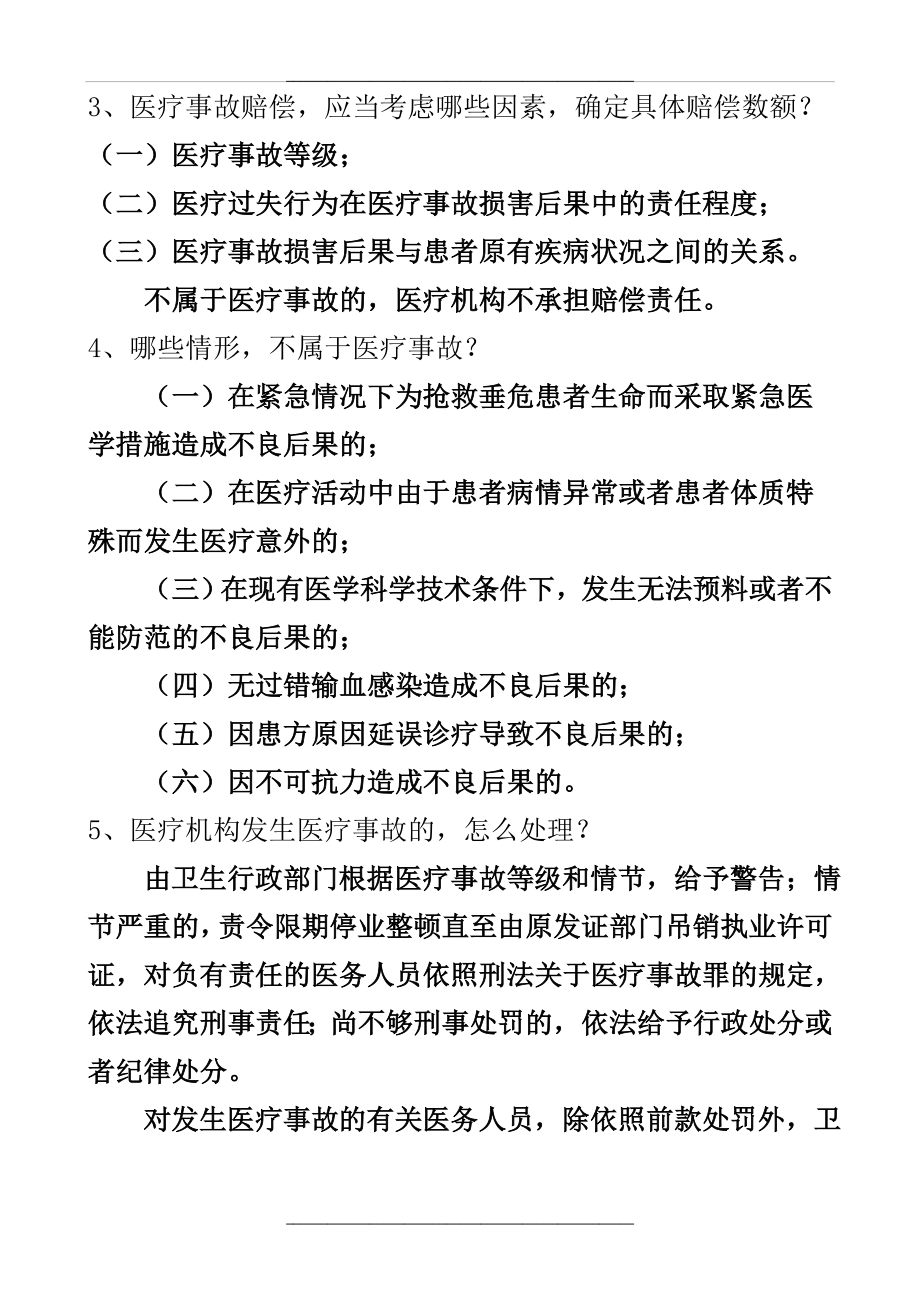 3、医疗事故赔偿，应当考虑哪些因素，确定具体赔偿数额？

（一）医疗事故等级；

（二）医疗过失行为在医疗事故损害后果中的责任程度；

（三）医疗事故损害后果与患者原有疾病状况之间的关系。

不属于医疗事故的，医疗机构不承担赔偿责任。

4、哪些情形，不属于医疗事故？

（一）在紧急情况下为抢救垂危患者生命而采取紧急医学措施造成不良后果的；

（二）在医疗活动中由于患者病情异常或者患者体质特殊而发生医疗意外的；

（三）在现有医学科学技术条件下，发生无法预料或者不能防范的不良后果的；

（四）无过错输血感染造成不良后果的；

（五）因患方原因延误诊疗导致不良后果的；

（六）因不可抗力造成不良后果的。

5、医疗机构发生医疗事故的，怎么处理？

由卫生行政部门根据医疗事故等级和情节，给予警告；情节严重的，责令限期停业整顿直至由原发证部门吊销执业许可证，对负有责任的医务人员依照刑法关于医疗事故罪的规定，依法追究刑事责任；尚不够刑事处罚的，依法给予行政处分或者纪律处分。

对发生医疗事故的有关医务人员，除依照前款处罚外，卫